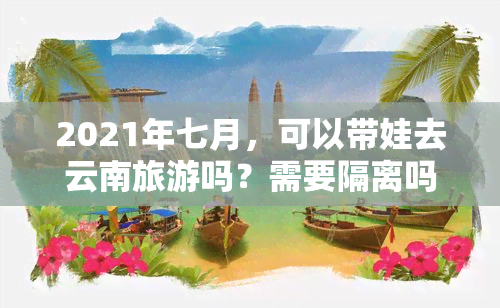 2021年七月，可以带娃去云南旅游吗？需要隔离吗